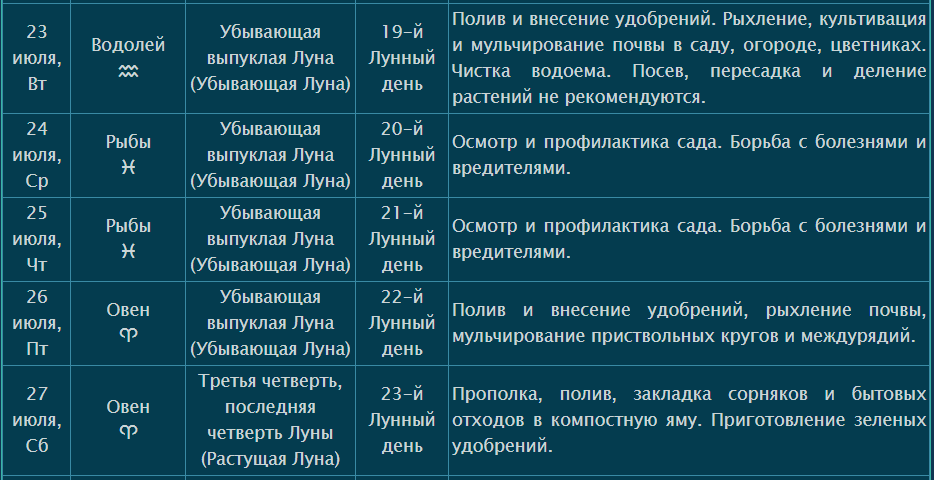 | 23 июля, Вт | Водолей ♒ | Убывающая выпуклая Луна (Убывающая Луна) | 19-й Лунный день | Полив и внесение удобрений. Рыхление, культивация и мульчирование почвы в саду, огороде, цветниках. Чистка водоема. Посев, пересадка и деление растений не рекомендуются. |
|---|---|---|---|---|
| 24 июля, Ср | Рыбы ♓ | Убывающая выпуклая Луна (Убывающая Луна) | 20-й Лунный день | Осмотр и профилактика сада. Борьба с болезнями и вредителями. |
| 25 июля, Чт | Рыбы ♓ | Убывающая выпуклая Луна (Убывающая Луна) | 21-й Лунный день | Осмотр и профилактика сада. Борьба с болезнями и вредителями. |
| 26 июля, Пт | Овен ♈ | Убывающая выпуклая Луна (Убывающая Луна) | 22-й Лунный день | Полив и внесение удобрений, рыхление почвы, мульчирование приствольных кругов и междурядий. |
| 27 июля, Сб | Овен ♈ | Третья четверть, последняя четверть Луны (Растущая Луна) | 23-й Лунный день | Прополка, полив, закладка сорняков и бытовых отходов в компостную яму. Приготовление зеленых удобрений. |